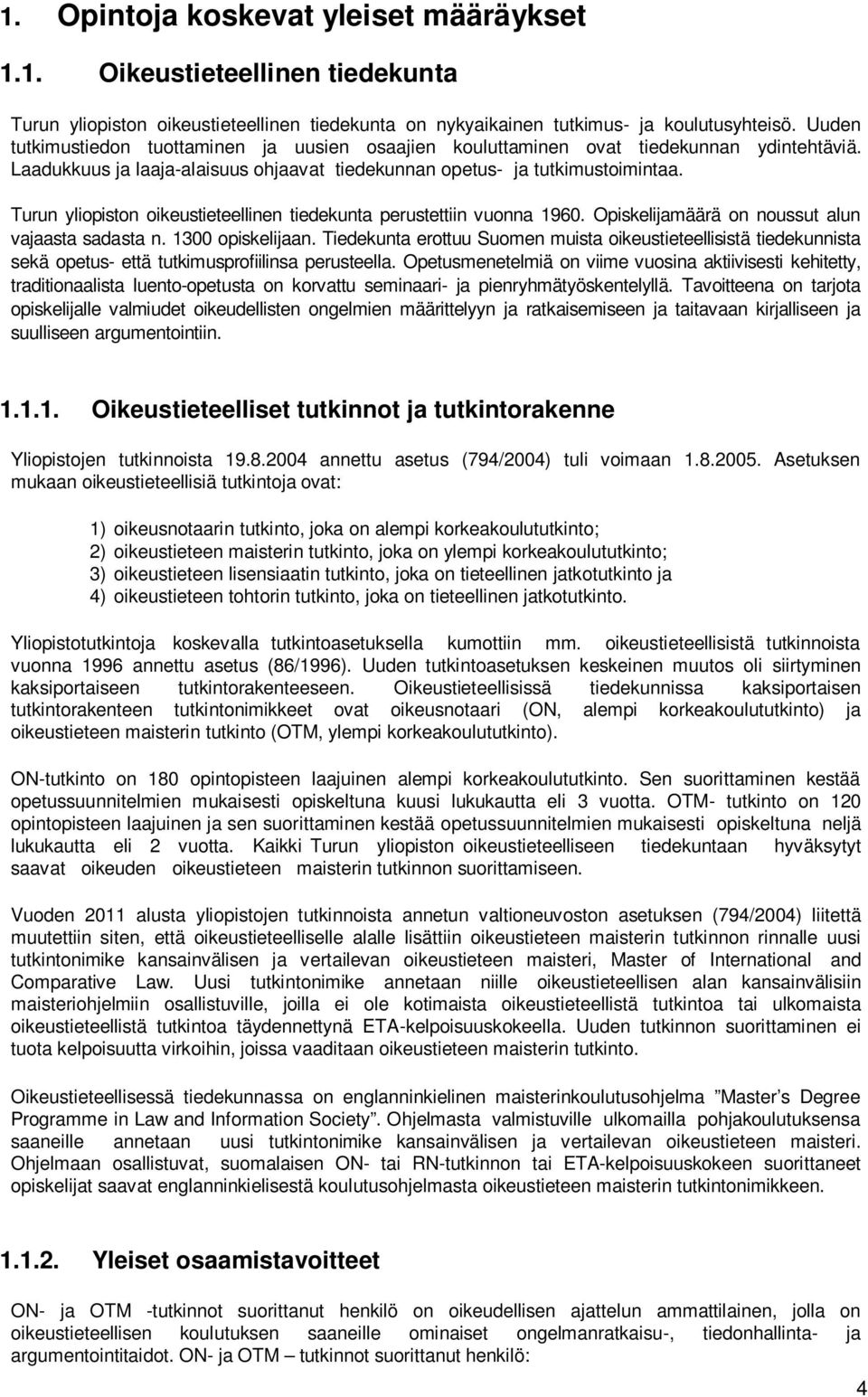 1. Opintoja koskevat yleiset määräykset

1.1. Oikeustieteellinen tiedekunta

Turun yliopiston oikeustieteellinen tiedekunta on nykyaikainen tutkimus- ja koulutusyhteisö. Uuden tutkimustiedon tuottaminen ja uusien osaajien kouluttaminen ovat tiedekunnan ydintehtäviä. Laadukkuus ja laaja-alaisuus ohjaavat tiedekunnan opetus- ja tutkimustoimintaa.

Turun yliopiston oikeustieteellinen tiedekunta perustettiin vuonna 1960. Opiskelijamäärä on noussut alun vajaasta sadasta n. 1300 opiskelijaan. Tiedekunta erottuu Suomen muista oikeustieteellisistä tiedekunnista sekä opetus- että tutkimusprofiilinsa perusteella. Opetusmenetelmiä on viime vuosina aktiivisesti kehitetty, traditionaalista luento-opetusta on korvattu seminaari- ja pienryhmätyöskentelyllä. Tavoitteena on tarjota opiskelijalle valmiudet oikeudellisten ongelmien määrittelyyn ja ratkaisemiseen ja taitavaan kirjalliseen ja suulliseen argumentointiin.

1.1.1. Oikeustieteelliset tutkinnot ja tutkintorakenne

Yliopistojen tutkinnoista 19.8.2004 annettu asetus (794/2004) tuli voimaan 1.8.2005. Asetuksen mukaan oikeustieteellisiä tutkintoja ovat:

1) oikeusnotaarin tutkinto, joka on alempi korkeakoulututkinto;
2) oikeustieteen maisterin tutkinto, joka on ylempi korkeakoulututkinto;
3) oikeustieteen lisensiaatin tutkinto, joka on tieteellinen jatkotutkinto ja
4) oikeustieteen tohtorin tutkinto, joka on tieteellinen jatkotutkinto.

Yliopistotutkintoja koskevalla tutkintoasetuksella kumottiin mm. oikeustieteellisistä tutkinnoista vuonna 1996 annettu asetus (86/1996). Uuden tutkintoasetuksen keskeinen muutos oli siirtyminen kaksiportaiseen tutkintorakenteeseen. Oikeustieteellisissä tiedekunnissa kaksiportaisen tutkintorakenteen tutkintonimikkeet ovat oikeusnotaari (ON, alempi korkeakoulututkinto) ja oikeustieteen maisterin tutkinto (OTM, ylempi korkeakoulututkinto).

ON-tutkinto on 180 opintopisteen laajuinen alempi korkeakoulututkinto. Sen suorittaminen kestää opetussuunnitelmien mukaisesti opiskeltuna kuusi lukukautta eli 3 vuotta. OTM- tutkinto on 120 opintopisteen laajuinen ja sen suorittaminen kestää opetussuunnitelmien mukaisesti opiskeltuna neljä lukukautta eli 2 vuotta. Kaikki Turun yliopiston oikeustieteelliseen tiedekuntaan hyväksytyt saavat oikeuden oikeustieteen maisterin tutkinnon suorittamiseen.

Vuoden 2011 alusta yliopistojen tutkinnoista annetun valtioneuvoston asetuksen (794/2004) liitettä muutettiin siten, että oikeustieteelliselle alalle lisättiin oikeustieteen maisterin tutkinnon rinnalle uusi tutkintonimike kansainvälisen ja vertailevan oikeustieteen maisteri, Master of International and Comparative Law. Uusi tutkintonimike annetaan niille oikeustieteellisen alan kansainvälisiin maisteriohjelmiin osallistuville, joilla ei ole kotimaista oikeustieteellistä tutkintoa tai ulkomaista oikeustieteellistä tutkintoa täydennettynä ETA-kelpoisuuskokeella. Uuden tutkinnon suorittaminen ei tuota kelpoisuutta virkoihin, joissa vaaditaan oikeustieteen maisterin tutkinto.

Oikeustieteellisessä tiedekunnassa on englanninkielinen maisterinkoulutusohjelma ”Master’s Degree Programme in Law and Information Society”. Ohjelmasta valmistuville ulkomailla pohjakoulutuksensa saaneille annetaan uusi tutkintonimike kansainvälisen ja vertailevan oikeustieteen maisteri. Ohjelmaan osallistuvat, suomalaisen ON- tai RN-tutkinnon tai ETA-kelpoisuuskokeen suorittaneet opiskelijat saavat englanninkielisestä koulutusohjelmasta oikeustieteen maisterin tutkintonimikkeen.

1.1.2. Yleiset osaamistavoitteet

ON- ja OTM -tutkinnot suorittanut henkilö on oikeudellisen ajattelun ammattilainen, jolla on oikeustieteellisen koulutuksen saaneille ominaiset ongelmanratkaisu-, tiedonhallinta- ja argumentointitaidot. ON- ja OTM – tutkinnot suorittanut henkilö:

4